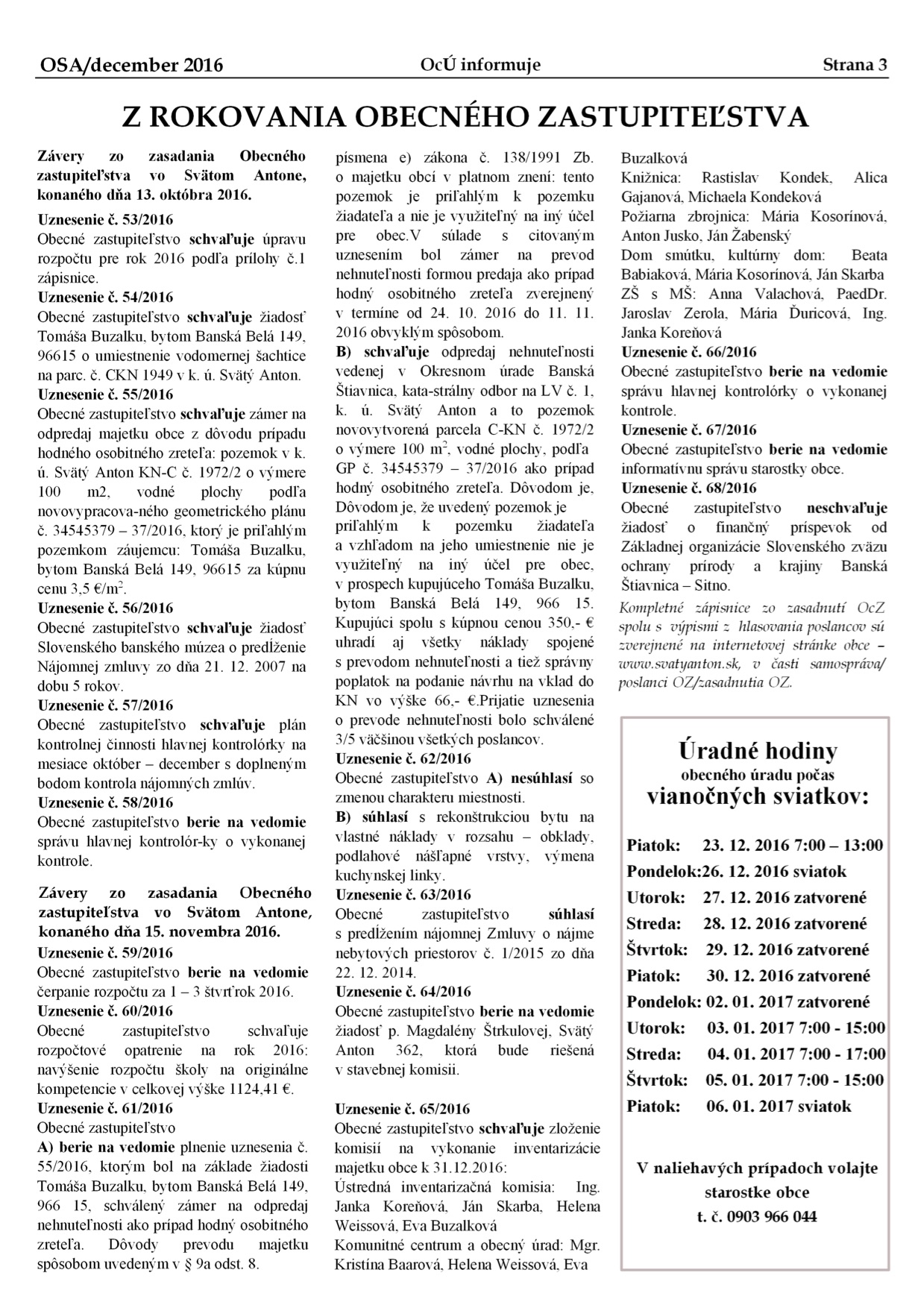 OSA/december 2016 OcÚ informuje Strana 3

Z ROKOVANIA OBECNÉHO ZASTUPITEĽSTVA

Závery zo zasadania Obecného zastupiteľstva vo Svätom Antone, konaného dňa 13. októbra 2016.

Uznesenie č. 53/2016
Obecné zastupiteľstvo schvaľuje úpravu rozpočtu pre rok 2016 podľa prílohy č.1 zápisnice.

Uznesenie č. 54/2016
Obecné zastupiteľstvo schvaľuje žiadosť Tomáša Buzalku, bytom Banská Belá 149, 96615 o umiestnenie vodomernej šachtice na parc. č. CKN 1949 v k. ú. Svätý Anton.

Uznesenie č. 55/2016
Obecné zastupiteľstvo schvaľuje zámer na odpredaj majetku obce z dôvodu prípadu hodného osobitného zreteľa: pozemok v k. ú. Svätý Anton KN-C č. 1972/2 o výmere 100 m2, vodné plochy podľa novovypracova-ného geometrického plánu č. 34545379 – 37/2016, ktorý je priľahlým pozemkom záujemcu: Tomáša Buzalku, bytom Banská Belá 149, 96615 za kúpnu cenu 3,5 €/m$^2$.

Uznesenie č. 56/2016
Obecné zastupiteľstvo schvaľuje žiadosť Slovenského banského múzea o predĺženie Nájomnej zmluvy zo dňa 21. 12. 2007 na dobu 5 rokov.

Uznesenie č. 57/2016
Obecné zastupiteľstvo schvaľuje plán kontrolnej činnosti hlavnej kontrolórky na mesiace október – december s doplneným bodom kontrola nájomných zmlúv.

Uznesenie č. 58/2016
Obecné zastupiteľstvo berie na vedomie správu hlavnej kontrolór-ky o vykonanej kontrole.

Závery zo zasadania Obecného zastupiteľstva vo Svätom Antone, konaného dňa 15. novembra 2016.

Uznesenie č. 59/2016
Obecné zastupiteľstvo berie na vedomie čerpanie rozpočtu za 1 – 3 štvrťrok 2016.

Uznesenie č. 60/2016
Obecné zastupiteľstvo schvaľuje rozpočtové opatrenie na rok 2016: navýšenie rozpočtu školy na originálne kompetencie v celkovej výške 1124,41 €.

Uznesenie č. 61/2016
Obecné zastupiteľstvo
A) berie na vedomie plnenie uznesenia č. 55/2016, ktorým bol na základe žiadosti Tomáša Buzalku, bytom Banská Belá 149, 966 15, schválený zámer na odpredaj nehnuteľnosti ako prípad hodný osobitného zreteľa. Dôvody prevodu majetku spôsobom uvedeným v § 9a odst. 8. písmena e) zákona č. 138/1991 Zb. o majetku obcí v platnom znení: tento pozemok je priľahlým k pozemku žiadateľa a nie je využiteľný na iný účel pre obec.V súlade s citovaným uznesením bol zámer na prevod nehnuteľnosti formou predaja ako prípad hodný osobitného zreteľa zverejnený v termíne od 24. 10. 2016 do 11. 11. 2016 obvyklým spôsobom.
B) schvaľuje odpredaj nehnuteľnosti vedenej v Okresnom úrade Banská Štiavnica, kata-strálny odbor na LV č. 1, k. ú. Svätý Anton a to pozemok novovytvorená parcela C-KN č. 1972/2 o výmere 100 m$^2$, vodné plochy, podľa GP č. 34545379 – 37/2016 ako prípad hodný osobitného zreteľa. Dôvodom je, Dôvodom je, že uvedený pozemok je priľahlým k pozemku žiadateľa a vzhľadom na jeho umiestnenie nie je využiteľný na iný účel pre obec, v prospech kupujúceho Tomáša Buzalku, bytom Banská Belá 149, 966 15. Kupujúci spolu s kúpnou cenou 350,- € uhradí aj všetky náklady spojené s prevodom nehnuteľnosti a tiež správny poplatok na podanie návrhu na vklad do KN vo výške 66,- €.Prijatie uznesenia o prevode nehnuteľnosti bolo schválené 3/5 väčšinou všetkých poslancov.

Uznesenie č. 62/2016
Obecné zastupiteľstvo A) nesúhlasí so zmenou charakteru miestnosti.
B) súhlasí s rekonštrukciou bytu na vlastné náklady v rozsahu – obklady, podlahové nášľapné vrstvy, výmena kuchynskej linky.

Uznesenie č. 63/2016
Obecné zastupiteľstvo súhlasí s predĺžením nájomnej Zmluvy o nájme nebytových priestorov č. 1/2015 zo dňa 22. 12. 2014.

Uznesenie č. 64/2016
Obecné zastupiteľstvo berie na vedomie žiadosť p. Magdalény Štrkulovej, Svätý Anton 362, ktorá bude riešená v stavebnej komisii.

Uznesenie č. 65/2016
Obecné zastupiteľstvo schvaľuje zloženie komisií na vykonanie inventarizácie majetku obce k 31.12.2016:
Ústredná inventarizačná komisia: Ing. Janka Koreňová, Ján Skarba, Helena Weissová, Eva Buzalková
Komunitné centrum a obecný úrad: Mgr. Kristína Baarová, Helena Weissová, Eva Buzalková
Knižnica: Rastislav Kondek, Alica Gajanová, Michaela Kondeková
Požiarna zbrojnica: Mária Kosorínová, Anton Jusko, Ján Žabenský
Dom smútku, kultúrny dom: Beata Babiaková, Mária Kosorínová, Ján Skarba
ZŠ s MŠ: Anna Valachová, PaedDr. Jaroslav Zerola, Mária Ďuricová, Ing. Janka Koreňová

Uznesenie č. 66/2016
Obecné zastupiteľstvo berie na vedomie správu hlavnej kontrolórky o vykonanej kontrole.

Uznesenie č. 67/2016
Obecné zastupiteľstvo berie na vedomie informatívnu správu starostky obce.

Uznesenie č. 68/2016
Obecné zastupiteľstvo neschvaľuje žiadosť o finančný príspevok od Základnej organizácie Slovenského zväzu ochrany prírody a krajiny Banská Štiavnica – Sitno.

Kompletné zápisnice zo zasadnutí OcZ spolu s výpismi z hlasovania poslancov sú zverejnené na internetovej stránke obce – www.svatyanton.sk, v časti samospráva/ poslanci OZ/zasadnutia OZ.

Úradné hodiny
obecného úradu počas
vianočných sviatkov:

Piatok: 23. 12. 2016 7:00 – 13:00
Pondelok:26. 12. 2016 sviatok
Utorok: 27. 12. 2016 zatvorené
Streda: 28. 12. 2016 zatvorené
Štvrtok: 29. 12. 2016 zatvorené
Piatok: 30. 12. 2016 zatvorené
Pondelok: 02. 01. 2017 zatvorené
Utorok: 03. 01. 2017 7:00 - 15:00
Streda: 04. 01. 2017 7:00 - 17:00
Štvrtok: 05. 01. 2017 7:00 - 15:00
Piatok: 06. 01. 2017 sviatok

V naliehavých prípadoch volajte starostke obce
t. č. 0903 966 044